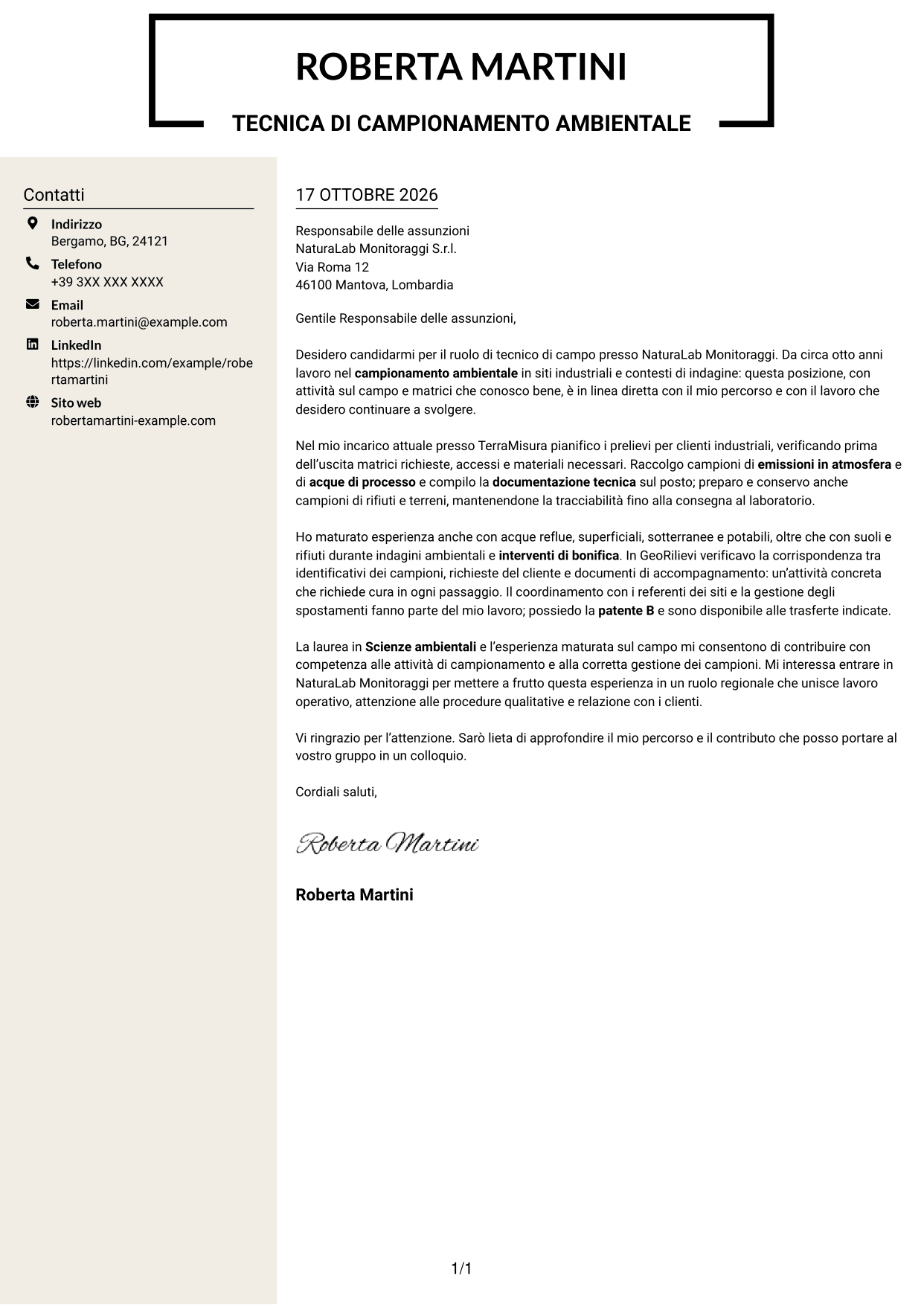 ROBERTA MARTINI

TECNICA DI CAMPIONAMENTO AMBIENTALE

Contatti

Indirizzo
Bergamo, BG, 24121

Telefono
+39 3XX XXX XXXX

Email
roberta.martini@example.com

LinkedIn
https://linkedin.com/example/robertamartini

Sito web
robertamartini-example.com

17 OTTOBRE 2026

Responsabile delle assunzioni
NaturaLab Monitoraggi S.r.l.
Via Roma 12
46100 Mantova, Lombardia

Gentile Responsabile delle assunzioni,

Desidero candidarmi per il ruolo di tecnico di campo presso NaturaLab Monitoraggi. Da circa otto anni lavoro nel campionamento ambientale in siti industriali e contesti di indagine: questa posizione, con attività sul campo e matrici che conosco bene, è in linea diretta con il mio percorso e con il lavoro che desidero continuare a svolgere.

Nel mio incarico attuale presso TerraMisura pianifico i prelievi per clienti industriali, verificando prima dell'uscita matrici richieste, accessi e materiali necessari. Raccolgo campioni di emissioni in atmosfera e di acque di processo e compilo la documentazione tecnica sul posto; preparo e conservo anche campioni di rifiuti e terreni, mantenendone la tracciabilità fino alla consegna al laboratorio.

Ho maturato esperienza anche con acque reflue, superficiali, sotterranee e potabili, oltre che con suoli e rifiuti durante indagini ambientali e interventi di bonifica. In GeoRilievi verificavo la corrispondenza tra identificativi dei campioni, richieste del cliente e documenti di accompagnamento: un'attività concreta che richiede cura in ogni passaggio. Il coordinamento con i referenti dei siti e la gestione degli spostamenti fanno parte del mio lavoro; possiedo la patente B e sono disponibile alle trasferte indicate.

La laurea in Scienze ambientali e l'esperienza maturata sul campo mi consentono di contribuire con competenza alle attività di campionamento e alla corretta gestione dei campioni. Mi interessa entrare in NaturaLab Monitoraggi per mettere a frutto questa esperienza in un ruolo regionale che unisce lavoro operativo, attenzione alle procedure qualitative e relazione con i clienti.

Vi ringrazio per l'attenzione. Sarò lieta di approfondire il mio percorso e il contributo che posso portare al vostro gruppo in un colloquio.

Cordiali saluti,

Roberta Martini

Roberta Martini

1/1